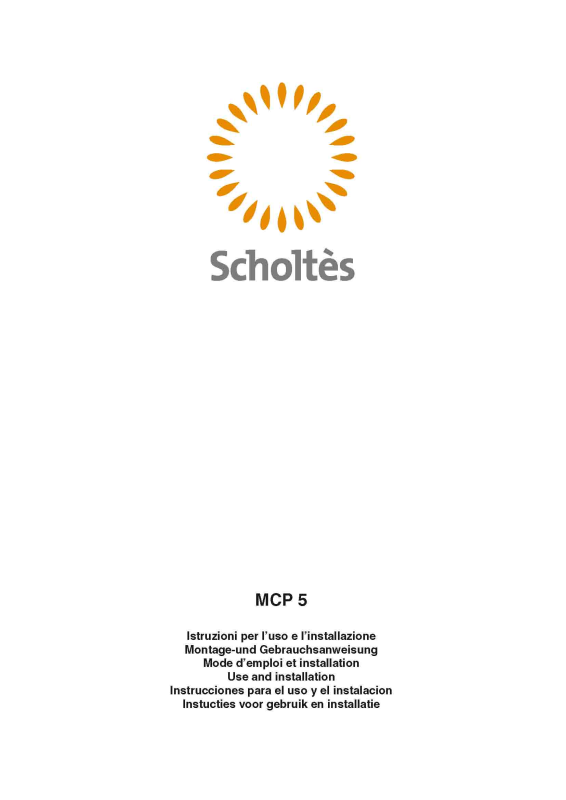 Scholtès

MCP 5

Istruzioni per l'uso e l'installazione
Montage-und Gebrauchsanweisung
Mode d'emploi et installation
Use and installation
Instrucciones para el uso y el instalacion
Instucties voor gebruik en installatie